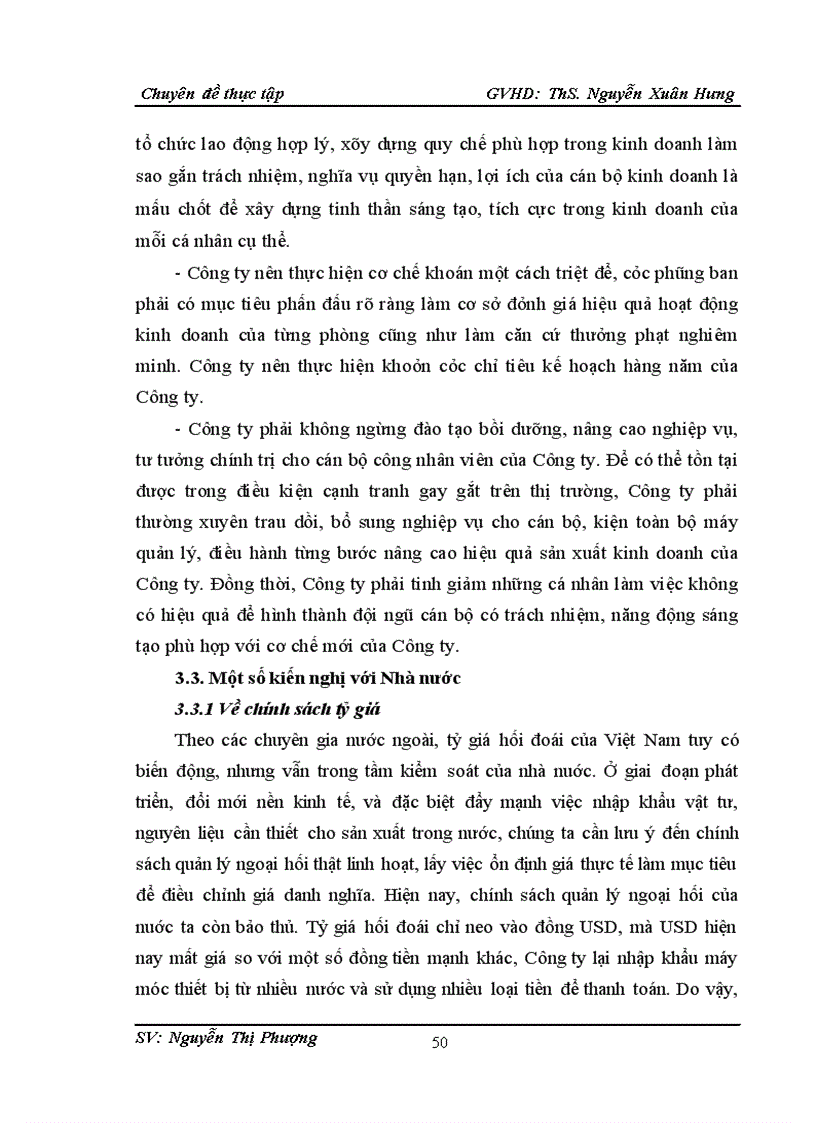 Chuyên đề thực tập GVHD: ThS. Nguyễn Xuân Hưng

tổ chức lao động hợp lý, xõy dựng quy chế phù hợp trong kinh doanh làm sao gắn trách nhiệm, nghĩa vụ quyền hạn, lợi ích của cán bộ kinh doanh là mấu chốt để xây dựng tinh thần sáng tạo, tích cực trong kinh doanh của mỗi cá nhân cụ thể.

- Công ty nên thực hiện cơ chế khoán một cách triệt để, cỏc phũng ban phải có mục tiêu phấn đấu rõ ràng làm cơ sở đỏnh giá hiệu quả hoạt động kinh doanh của từng phòng cũng như làm căn cứ thưởng phạt nghiêm minh. Công ty nên thực hiện khoỏn cỏc chỉ tiêu kế hoạch hàng năm của Công ty.

- Công ty phải không ngừng đào tạo bồi dưỡng, nâng cao nghiệp vụ, tư tưởng chính trị cho cán bộ công nhân viên của Công ty. Để có thể tồn tại được trong điều kiện cạnh tranh gay gắt trên thị trường, Công ty phải thường xuyên trau dồi, bổ sung nghiệp vụ cho cán bộ, kiện toàn bộ máy quản lý, điều hành từng bước nâng cao hiệu quả sản xuất kinh doanh của Công ty. Đồng thời, Công ty phải tinh giảm những cá nhân làm việc không có hiệu quả để hình thành đội ngũ cán bộ có trách nhiệm, năng động sáng tạo phù hợp với cơ chế mới của Công ty.

3.3. Một số kiến nghị với Nhà nước

3.3.1 Về chính sách tỷ giá

Theo các chuyên gia nước ngoài, tỷ giá hối đoái của Việt Nam tuy có biến động, nhưng vẫn trong tầm kiểm soát của nhà nước. Ở giai đoạn phát triển, đổi mới nền kinh tế, và đặc biệt đẩy mạnh việc nhập khẩu vật tư, nguyên liệu cần thiết cho sản xuất trong nước, chúng ta cần lưu ý đến chính sách quản lý ngoại hối thật linh hoạt, lấy việc ổn định giá thực tế làm mục tiêu để điều chỉnh giá danh nghĩa. Hiện nay, chính sách quản lý ngoại hối của nước ta còn bảo thủ. Tỷ giá hối đoái chỉ neo vào đồng USD, mà USD hiện nay mất giá so với một số đồng tiền mạnh khác, Công ty lại nhập khẩu máy móc thiết bị từ nhiều nước và sử dụng nhiều loại tiền để thanh toán. Do vậy,

SV: Nguyễn Thị Phượng 50